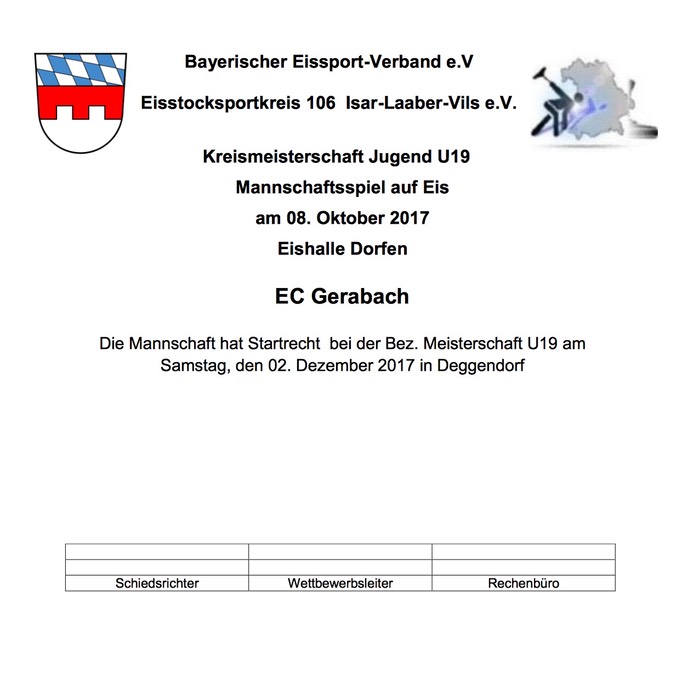 Bayerischer Eissport-Verband e.V

Eisstocksportkreis 106 Isar-Laaber-Vils e.V.

Kreismeisterschaft Jugend U19
Mannschaftsspiel auf Eis
am 08. Oktober 2017
Eishalle Dorfen

EC Gerabach

Die Mannschaft hat Startrecht bei der Bez. Meisterschaft U19 am Samstag, den 02. Dezember 2017 in Deggendorf

| | | |
|---|---|---|
| | | |
| Schiedsrichter | Wettbewerbsleiter | Rechenbüro |